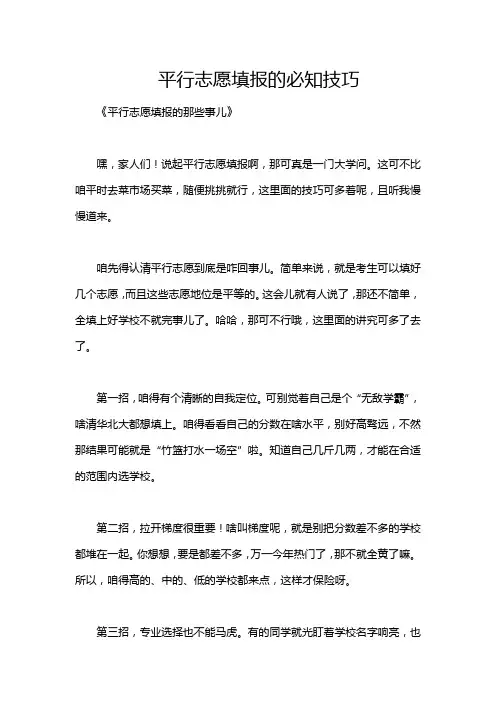 平行志愿填报的必知技巧

《平行志愿填报的那些事儿》

嘿，家人们！说起平行志愿填报啊，那可真是一门大学问。这可不比咱平时去菜市场买菜，随便挑挑就行，这里面的技巧可多着呢，且听我慢慢道来。

咱先得认清平行志愿到底是咋回事儿。简单来说，就是考生可以填好几个志愿，而且这些志愿地位是平等的。这会儿就有人说了，那还不简单，全填上好学校不就完事儿了。哈哈，那可不行哦，这里面的讲究可多了去了。

第一招，咱得有个清晰的自我定位。可别觉着自己是个“无敌学霸”，啥清华北大都想填上。咱得看看自己的分数在啥水平，别好高骛远，不然那结果可能就是“竹篮打水一场空”啦。知道自己几斤几两，才能在合适的范围内选学校。

第二招，拉开梯度很重要！啥叫梯度呢，就是别把分数差不多的学校都堆在一起。你想想，要是都差不多，万一今年热门了，那不就全黄了嘛。所以，咱得高的、中的、低的学校都来点，这样才保险呀。

第三招，专业选择也不能马虎。有的同学就光盯着学校名字响亮，也